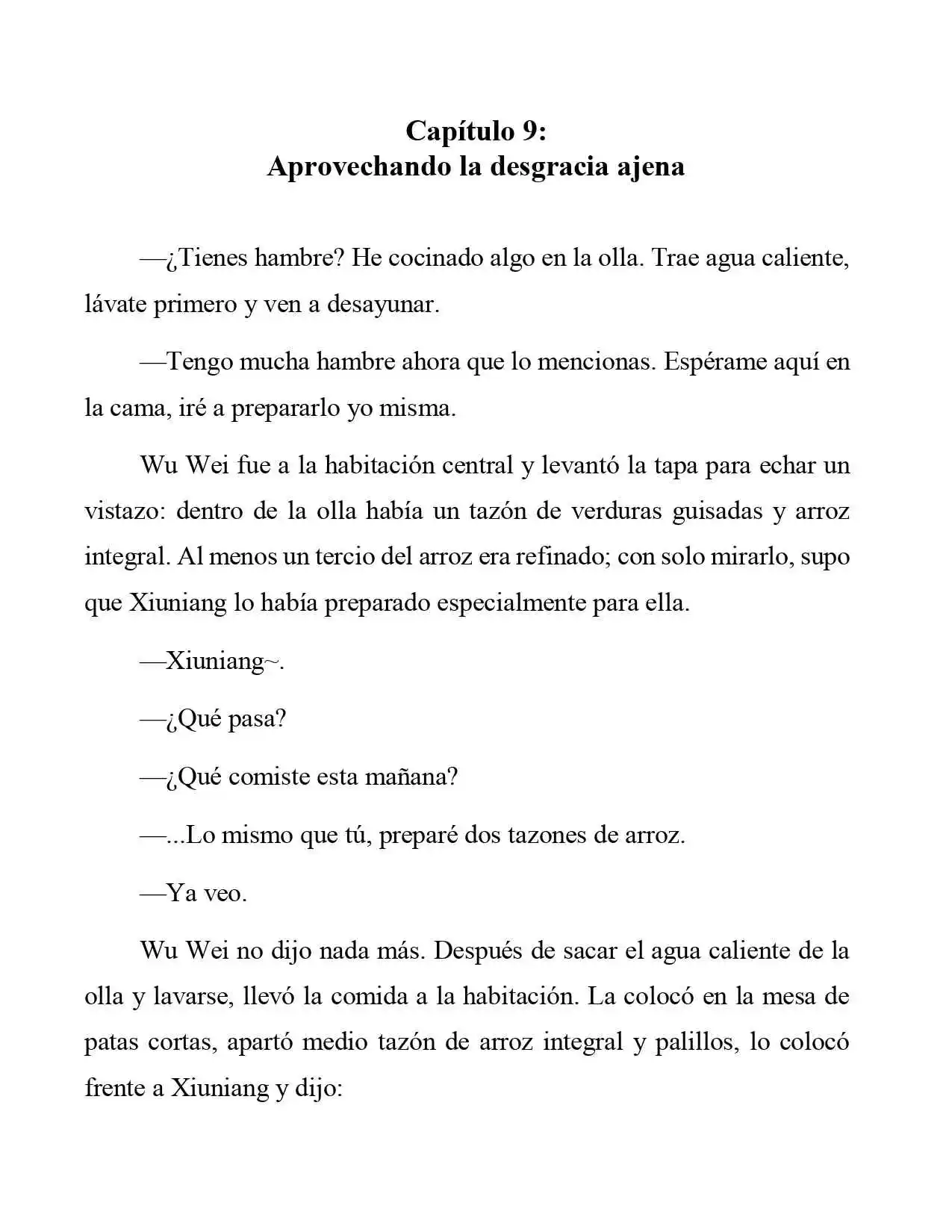 Capítulo 9:
Aprovechando la desgracia ajena

—¿Tienes hambre? He cocinado algo en la olla. Trae agua caliente, lávate primero y ven a desayunar.

—Tengo mucha hambre ahora que lo mencionas. Espérame aquí en la cama, iré a prepararlo yo misma.

Wu Wei fue a la habitación central y levantó la tapa para echar un vistazo: dentro de la olla había un tazón de verduras guisadas y arroz integral. Al menos un tercio del arroz era refinado; con solo mirarlo, supo que Xiuniang lo había preparado especialmente para ella.

—Xiuniang~.

—¿Qué pasa?

—¿Qué comiste esta mañana?

—...Lo mismo que tú, preparé dos tazones de arroz.

—Ya veo.

Wu Wei no dijo nada más. Después de sacar el agua caliente de la olla y lavarse, llevó la comida a la habitación. La colocó en la mesa de patas cortas, apartó medio tazón de arroz integral y palillos, lo colocó frente a Xiuniang y dijo: